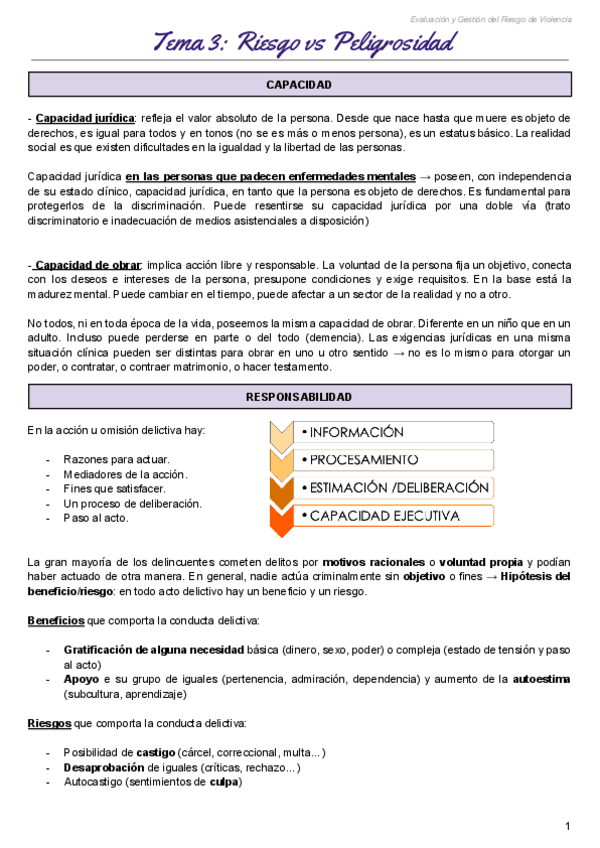 Evaluación y Gestión del Riesgo de Violencia

Tema 3: Riesgo vs Peligrosidad

CAPACIDAD

- Capacidad jurídica: refleja el valor absoluto de la persona. Desde que nace hasta que muere es objeto de derechos, es igual para todos y en tonos (no se es más o menos persona), es un estatus básico. La realidad social es que existen dificultades en la igualdad y la libertad de las personas.

Capacidad jurídica en las personas que padecen enfermedades mentales → poseen, con independencia de su estado clínico, capacidad jurídica, en tanto que la persona es objeto de derechos. Es fundamental para protegerlos de la discriminación. Puede resentirse su capacidad jurídica por una doble vía (trato discriminatorio e inadecuación de medios asistenciales a disposición)

- Capacidad de obrar: implica acción libre y responsable. La voluntad de la persona fija un objetivo, conecta con los deseos e intereses de la persona, presupone condiciones y exige requisitos. En la base está la madurez mental. Puede cambiar en el tiempo, puede afectar a un sector de la realidad y no a otro.

No todos, ni en toda época de la vida, poseemos la misma capacidad de obrar. Diferente en un niño que en un adulto. Incluso puede perderse en parte o del todo (demencia). Las exigencias jurídicas en una misma situación clínica pueden ser distintas para obrar en uno u otro sentido → no es lo mismo para otorgar un poder, o contratar, o contraer matrimonio, o hacer testamento.

RESPONSABILIDAD

En la acción u omisión delictiva hay:

- Razones para actuar.
- Mediadores de la acción.
- Fines que satisfacer.
- Un proceso de deliberación.
- Paso al acto.

• INFORMACIÓN
• PROCESAMIENTO
• ESTIMACIÓN /DELIBERACIÓN
• CAPACIDAD EJECUTIVA

La gran mayoría de los delincuentes cometen delitos por motivos racionales o voluntad propia y podían haber actuado de otra manera. En general, nadie actúa criminalmente sin objetivo o fines → Hipótesis del beneficio/riesgo: en todo acto delictivo hay un beneficio y un riesgo.

Beneficios que comporta la conducta delictiva:

- Gratificación de alguna necesidad básica (dinero, sexo, poder) o compleja (estado de tensión y paso al acto)
- Apoyo e su grupo de iguales (pertenencia, admiración, dependencia) y aumento de la autoestima (subcultura, aprendizaje)

Riesgos que comporta la conducta delictiva:

- Posibilidad de castigo (cárcel, correccional, multa...)
- Desaprobación de iguales (críticas, rechazo...)
- Autocastigo (sentimientos de culpa)

1